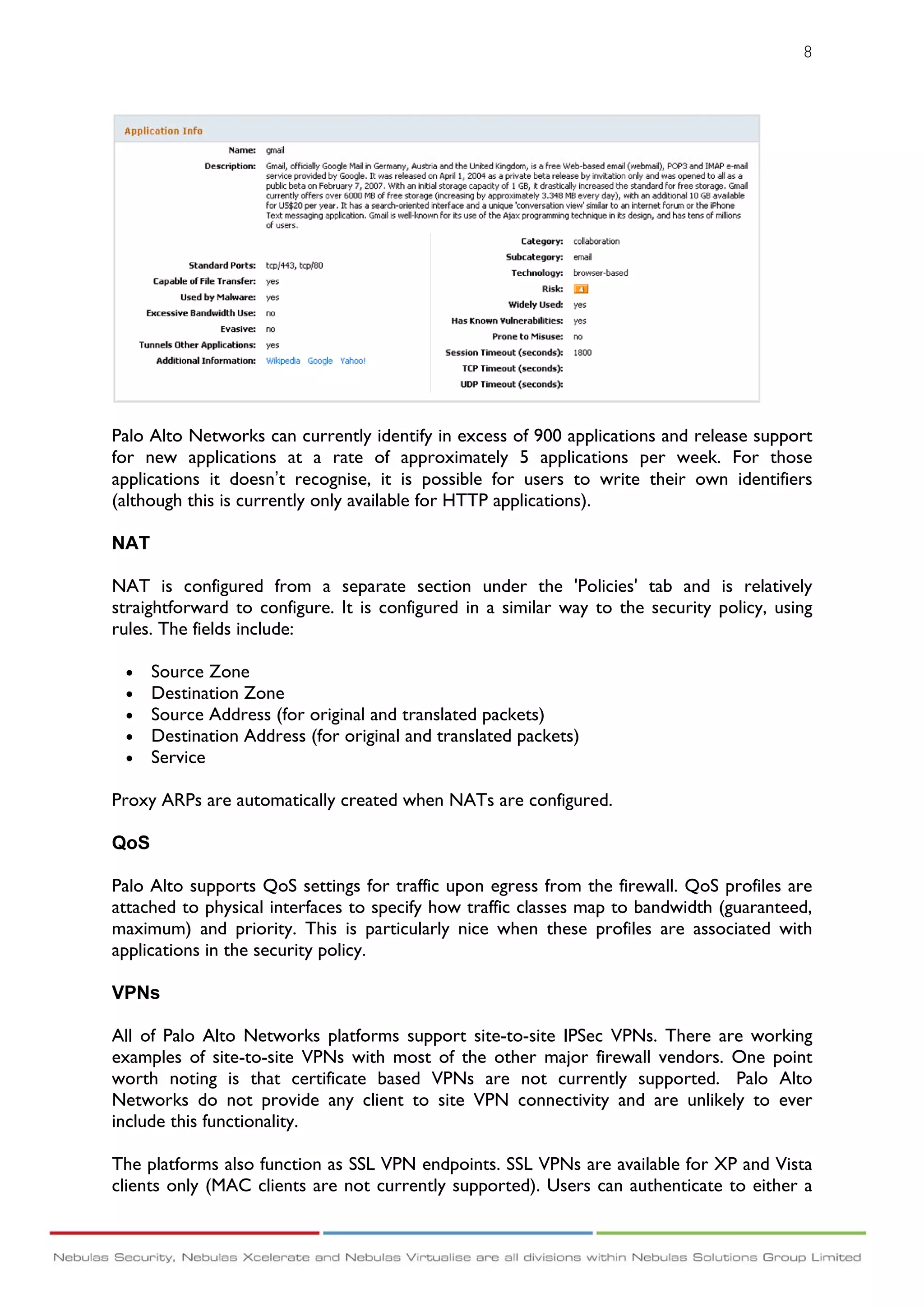 8

Application Info

Name: gmail

Description: Gmail, officially Google Mail in Germany, Austria and the United Kingdom, is a free Web-based email (webmail), POP3 and IMAP e-mail service provided by Google. It was released on April 1, 2004 as a private beta release by invitation only and was opened to all as a public beta on February 7, 2007. With an initial storage capacity of 1 GB, it drastically increased the standard for free storage. Gmail currently offers over 6000 MB of free storage (increasing by approximately 3.348 MB every day), with an additional 10 GB available for US$20 per year. It has a search-oriented interface and a unique 'conversation view' similar to an internet forum or the iPhone Text messaging application. Gmail is well-known for its use of the Ajax programming technique in its design, and has tens of millions of users.

Standard Ports: tcp/443, tcp/80
Capable of File Transfer: yes
Used by Malware: yes
Excessive Bandwidth Use: no
Evasive: no
Tunnels Other Applications: yes
Additional Information: Wikipedia Google Yahoo!

Category: collaboration
Subcategory: email
Technology: browser-based
Risk: 4
Widely Used: yes
Has Known Vulnerabilities: yes
Prone to Misuse: no
Session Timeout (seconds): 1800
TCP Timeout (seconds):
UDP Timeout (seconds):

Palo Alto Networks can currently identify in excess of 900 applications and release support for new applications at a rate of approximately 5 applications per week. For those applications it doesn't recognise, it is possible for users to write their own identifiers (although this is currently only available for HTTP applications).

NAT

NAT is configured from a separate section under the 'Policies' tab and is relatively straightforward to configure. It is configured in a similar way to the security policy, using rules. The fields include:

• Source Zone
• Destination Zone
• Source Address (for original and translated packets)
• Destination Address (for original and translated packets)
• Service

Proxy ARPs are automatically created when NATs are configured.

QoS

Palo Alto supports QoS settings for traffic upon egress from the firewall. QoS profiles are attached to physical interfaces to specify how traffic classes map to bandwidth (guaranteed, maximum) and priority. This is particularly nice when these profiles are associated with applications in the security policy.

VPNs

All of Palo Alto Networks platforms support site-to-site IPSec VPNs. There are working examples of site-to-site VPNs with most of the other major firewall vendors. One point worth noting is that certificate based VPNs are not currently supported. Palo Alto Networks do not provide any client to site VPN connectivity and are unlikely to ever include this functionality.

The platforms also function as SSL VPN endpoints. SSL VPNs are available for XP and Vista clients only (MAC clients are not currently supported). Users can authenticate to either a

Nebulas Security, Nebulas Xcelerate and Nebulas Virtualise are all divisions within Nebulas Solutions Group Limited